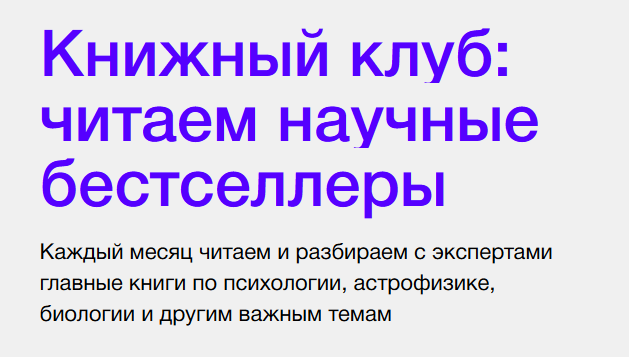 Книжный клуб: читаем научные бестселлеры

Каждый месяц читаем и разбираем с экспертами главные книги по психологии, астрофизике, биологии и другим важным темам